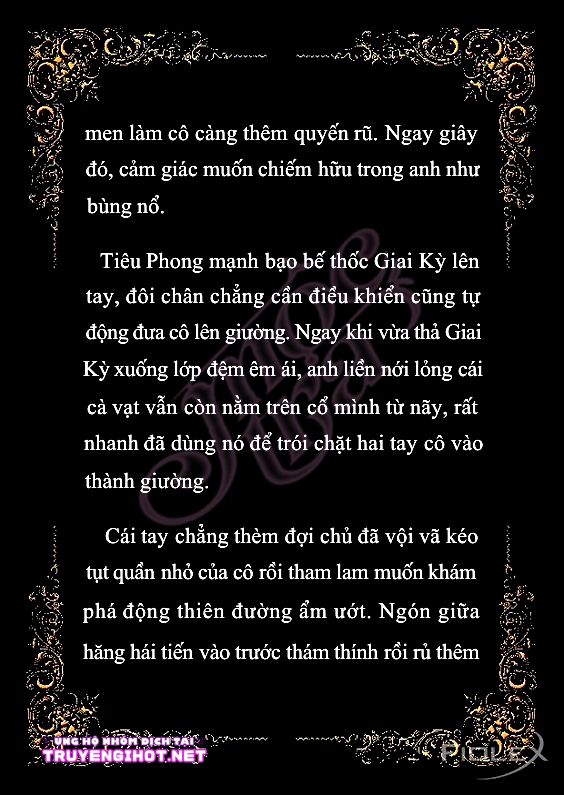 men làm cô càng thêm quyến rũ. Ngay giây đó, cảm giác muốn chiếm hữu trong anh như bùng nổ.

Tiêu Phong mạnh bạo bế thốc Giai Kỳ lên tay, đôi chân chẳng cần điều khiển cũng tự động đưa cô lên giường. Ngay khi vừa thả Giai Kỳ xuống lớp đệm êm ái, anh liền nới lỏng cái cà vạt vẫn còn nằm trên cổ mình từ nãy, rất nhanh đã dùng nó để trói chặt hai tay cô vào thành giường.

Cái tay chẳng thèm đợi chủ đã vội vã kéo tụt quần nhỏ của cô rồi tham lam muốn khám phá động thiên đường ẩm ướt. Ngón giữa hăng hái tiến vào trước thám thính rồi rủ thêm

ỦNG HỘ NHÓM DỊCH TẠI
TRUYENGIHOT.NET